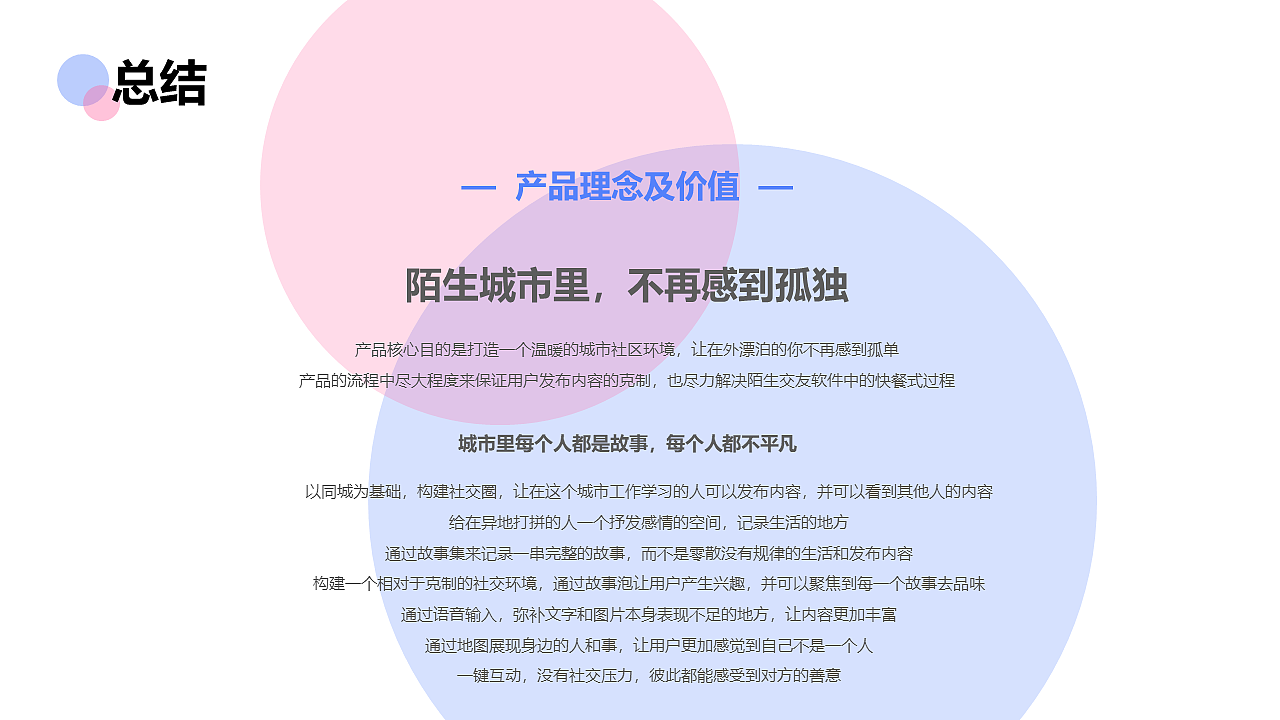 总结

— 产品理念及价值 —

陌生城市里，不再感到孤独

产品核心目的是打造一个温暖的城市社区环境，让在外漂泊的你不再感到孤单
产品的流程中尽大程度来保证用户发布内容的克制，也尽力解决陌生交友软件中的快餐式过程

城市里每个人都是故事，每个人都不平凡

以同城为基础，构建社交圈，让在这个城市工作学习的人可以发布内容，并可以看到其他人的内容
给在异地打拼的人一个抒发感情的空间，记录生活的地方
通过故事集来记录一串完整的故事，而不是零散没有规律的生活和发布内容
构建一个相对于克制的社交环境，通过故事泡让用户产生兴趣，并可以聚焦到每一个故事去品味
通过语音输入，弥补文字和图片本身表现不足的地方，让内容更加丰富
通过地图展现身边的人和事，让用户更加感觉到自己不是一个人
一键互动，没有社交压力，彼此都能感受到对方的善意